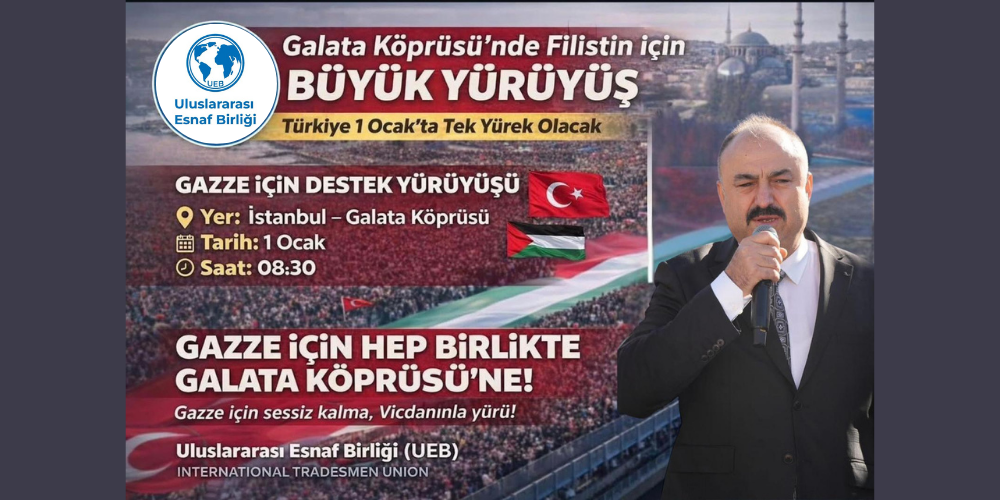 UEB
Uluslararası Esnaf Birliği

Galata Köprüsü'nde Filistin için
BÜYÜK YÜRÜYÜŞ
Türkiye 1 Ocak'ta Tek Yürek Olacak

GAZZE İÇİN DESTEK YÜRÜYÜŞÜ
Yer: İstanbul – Galata Köprüsü
Tarih: 1 Ocak
Saat: 08:30

GAZZE İÇİN HEP BİRLİKTE GALATA KÖPRÜSÜ'NE!
Gazze için sessiz kalma, Vicdanınla yürü!

Uluslararası Esnaf Birliği (UEB)
INTERNATIONAL TRADESMEN UNION